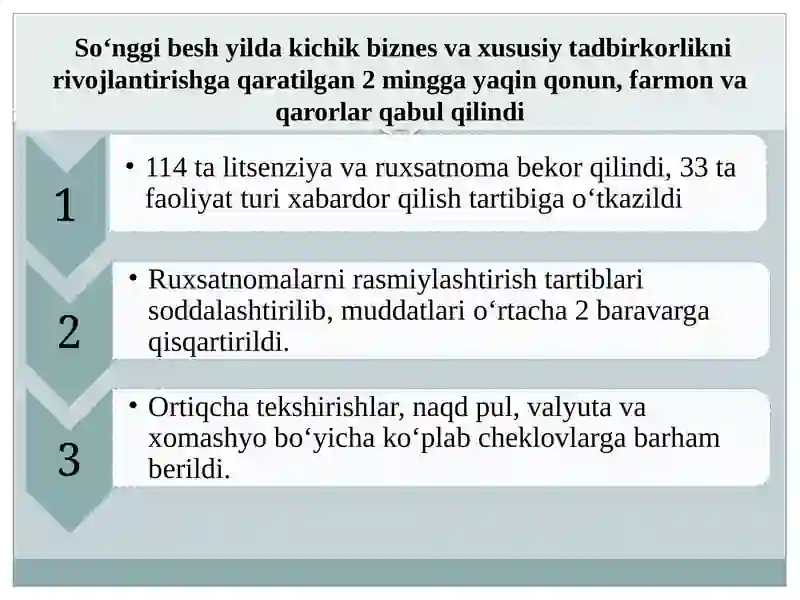 So‘nggi besh yilda kichik biznes va xususiy tadbirkorlikni rivojlantirishga qaratilgan 2 mingga yaqin qonun, farmon va qarorlar qabul qilindi

1

• 114 ta litsenziya va ruxsatnoma bekor qilindi, 33 ta faoliyat turi xabardor qilish tartibiga o‘tkazildi

2

• Ruxsatnomalarni rasmiylashtirish tartiblari soddalashtirilib, muddatlari o‘rtacha 2 baravarga qisqartirildi.

3

• Ortiqcha tekshirishlar, naqd pul, valyuta va xomashyo bo‘yicha ko‘plab cheklovlarga barham berildi.